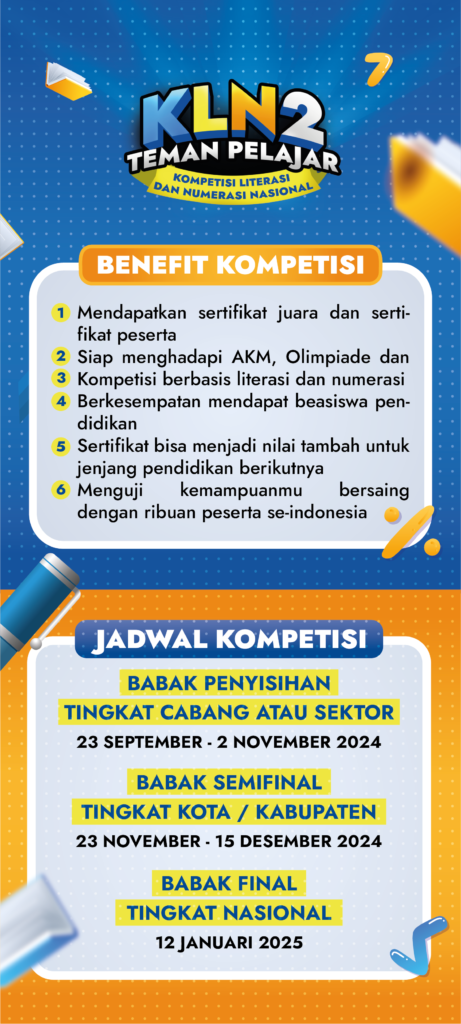 KLN2
TEMAN PELAJAR
KOMPETISI LITERASI DAN NUMERASI NASIONAL

BENEFIT KOMPETISI

1 Mendapatkan sertifikat juara dan sertifikat peserta
2 Siap menghadapi AKM, Olimpiade dan
3 Kompetisi berbasis literasi dan numerasi
4 Berkesempatan mendapat beasiswa pendidikan
5 Sertifikat bisa menjadi nilai tambah untuk jenjang pendidikan berikutnya
6 Menguji kemampuanmu bersaing dengan ribuan peserta se-indonesia

JADWAL KOMPETISI

BABAK PENYISIHAN
TINGKAT CABANG ATAU SEKTOR
23 SEPTEMBER - 2 NOVEMBER 2024

BABAK SEMIFINAL
TINGKAT KOTA / KABUPATEN
23 NOVEMBER - 15 DESEMBER 2024

BABAK FINAL
TINGKAT NASIONAL
12 JANUARI 2025